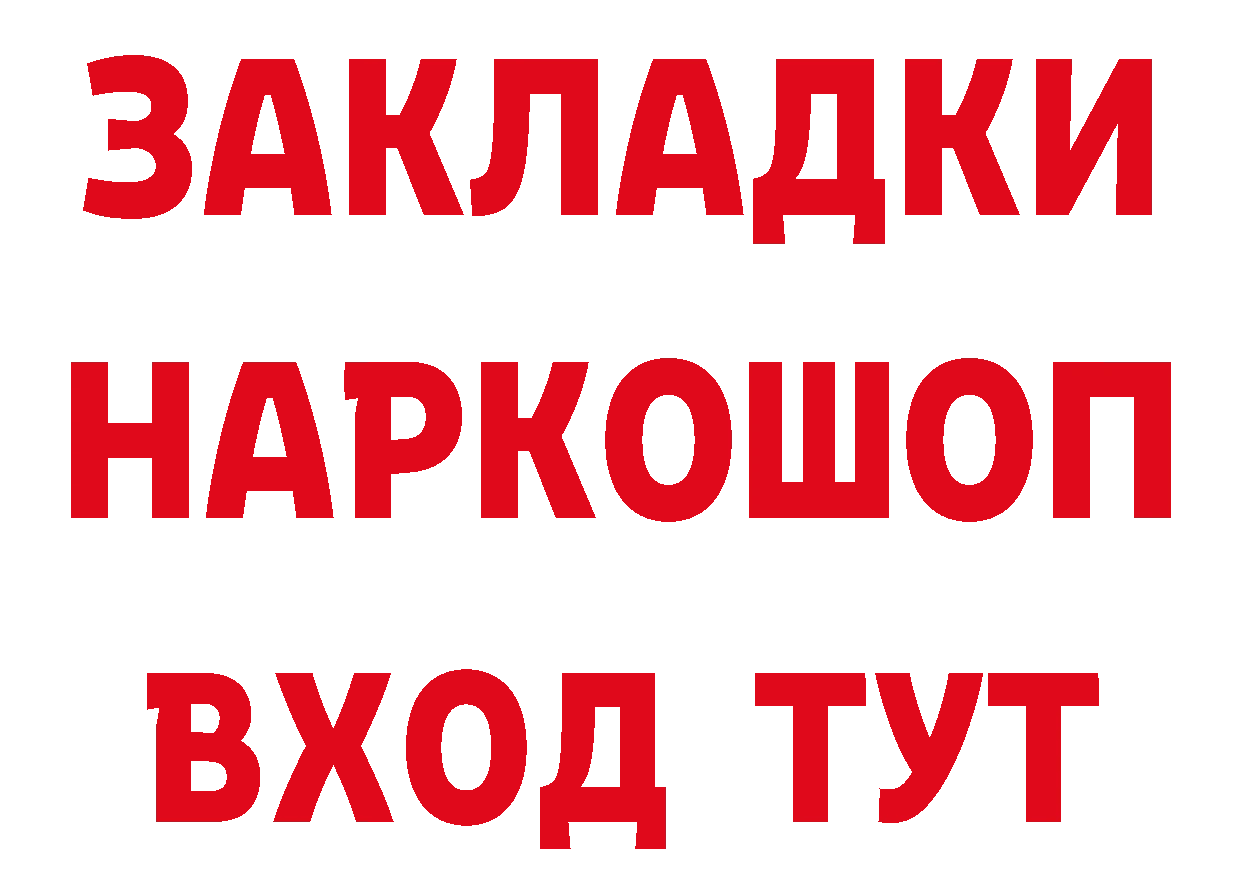 ЗАКЛАДКИ
НАРКОШОП
ВХОД ТУТ